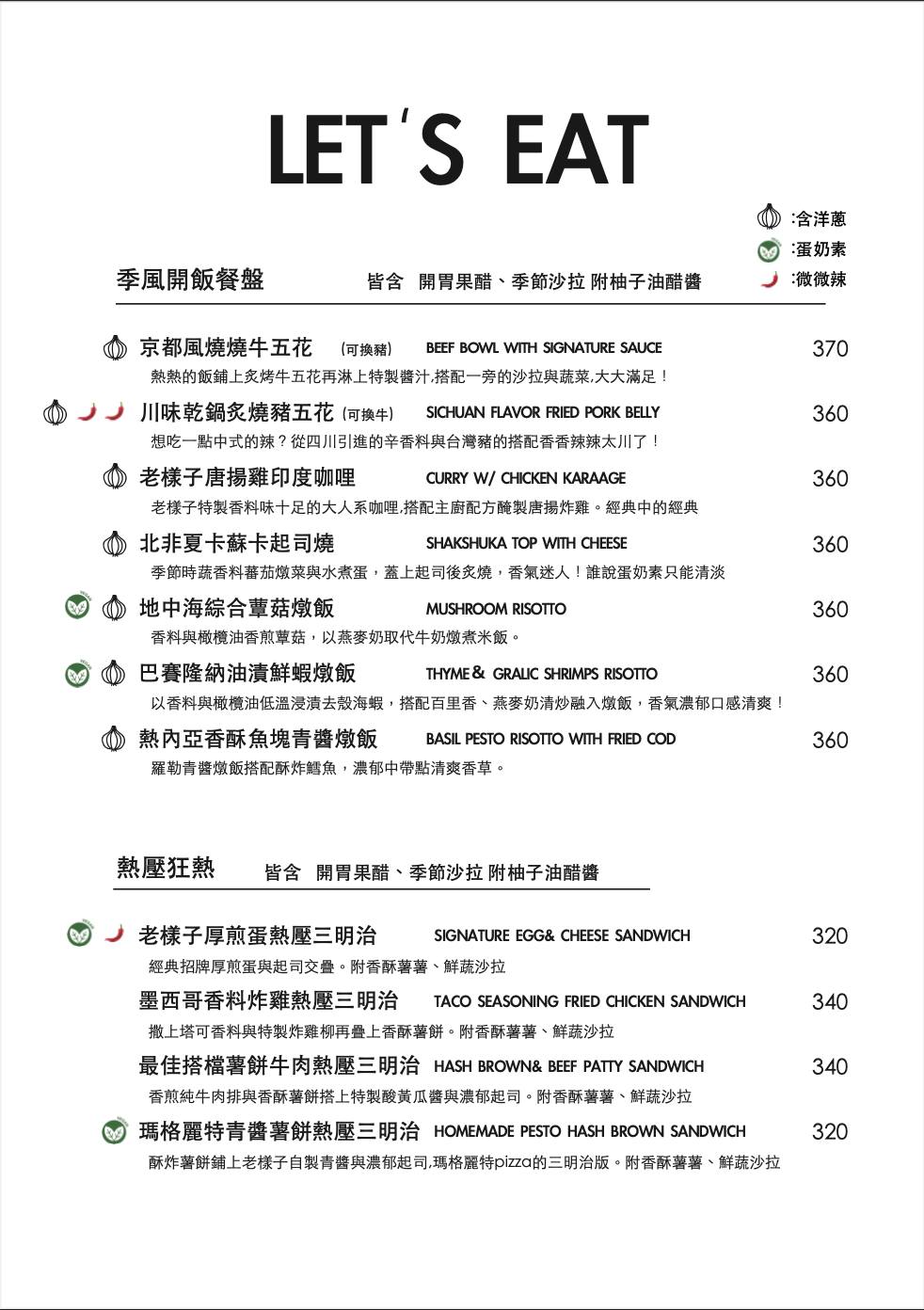 LET'S EAT

:含洋蔥
:蛋奶素
:微微辣

季風開飯餐盤　皆含 開胃果醋、季節沙拉 附柚子油醋醬

京都風燒燒牛五花 (可換豬) BEEF BOWL WITH SIGNATURE SAUCE 370
熱熱的飯鋪上炙烤牛五花再淋上特製醬汁,搭配一旁的沙拉與蔬菜,大大滿足！

川味乾鍋炙燒豬五花 (可換牛) SICHUAN FLAVOR FRIED PORK BELLY 360
想吃一點中式的辣？從四川引進的辛香料與台灣豬的搭配香香辣辣太川了！

老樣子唐揚雞印度咖哩 CURRY W/ CHICKEN KARAAGE 360
老樣子特製香料味十足的大人系咖哩,搭配主廚配方醃製唐揚炸雞。經典中的經典

北非夏卡蘇卡起司燒 SHAKSHUKA TOP WITH CHEESE 360
季節時蔬香料蕃茄燉菜與水煮蛋，蓋上起司後炙燒，香氣迷人！誰說蛋奶素只能清淡

地中海綜合蕈菇燉飯 MUSHROOM RISOTTO 360
香料與橄欖油香煎蕈菇，以燕麥奶取代牛奶燉煮米飯。

巴賽隆納油漬鮮蝦燉飯 THYME & GRALIC SHRIMPS RISOTTO 360
以香料與橄欖油低溫浸漬去殼海蝦，搭配百里香、燕麥奶清炒融入燉飯，香氣濃郁口感清爽！

熱內亞香酥魚塊青醬燉飯 BASIL PESTO RISOTTO WITH FRIED COD 360
羅勒青醬燉飯搭配酥炸鱈魚，濃郁中帶點清爽香草。

熱壓狂熱　皆含 開胃果醋、季節沙拉 附柚子油醋醬

老樣子厚煎蛋熱壓三明治 SIGNATURE EGG& CHEESE SANDWICH 320
經典招牌厚煎蛋與起司交疊。附香酥薯薯、鮮蔬沙拉

墨西哥香料炸雞熱壓三明治 TACO SEASONING FRIED CHICKEN SANDWICH 340
撒上塔可香料與特製炸雞柳再疊上香酥薯餅。附香酥薯薯、鮮蔬沙拉

最佳搭檔薯餅牛肉熱壓三明治 HASH BROWN& BEEF PATTY SANDWICH 340
香煎純牛肉排與香酥薯餅搭上特製酸黃瓜醬與濃郁起司。附香酥薯薯、鮮蔬沙拉

瑪格麗特青醬薯餅熱壓三明治 HOMEMADE PESTO HASH BROWN SANDWICH 320
酥炸薯餅鋪上老樣子自製青醬與濃郁起司,瑪格麗特pizza的三明治版。附香酥薯薯、鮮蔬沙拉